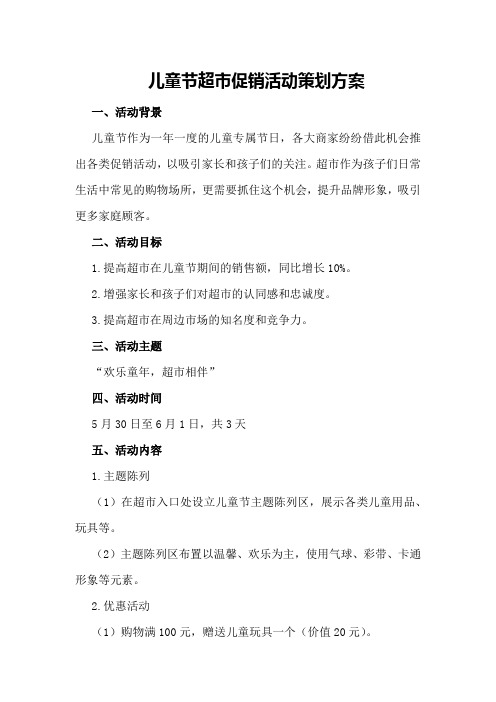 儿童节超市促销活动策划方案

一、活动背景

儿童节作为一年一度的儿童专属节日，各大商家纷纷借此机会推出各类促销活动，以吸引家长和孩子们的关注。超市作为孩子们日常生活中常见的购物场所，更需要抓住这个机会，提升品牌形象，吸引更多家庭顾客。

二、活动目标

1.提高超市在儿童节期间的销售额，同比增长10%。

2.增强家长和孩子们对超市的认同感和忠诚度。

3.提高超市在周边市场的知名度和竞争力。

三、活动主题

“欢乐童年，超市相伴”

四、活动时间

5月30日至6月1日，共3天

五、活动内容

1.主题陈列

（1）在超市入口处设立儿童节主题陈列区，展示各类儿童用品、玩具等。

（2）主题陈列区布置以温馨、欢乐为主，使用气球、彩带、卡通形象等元素。

2.优惠活动

（1）购物满100元，赠送儿童玩具一个（价值20元）。